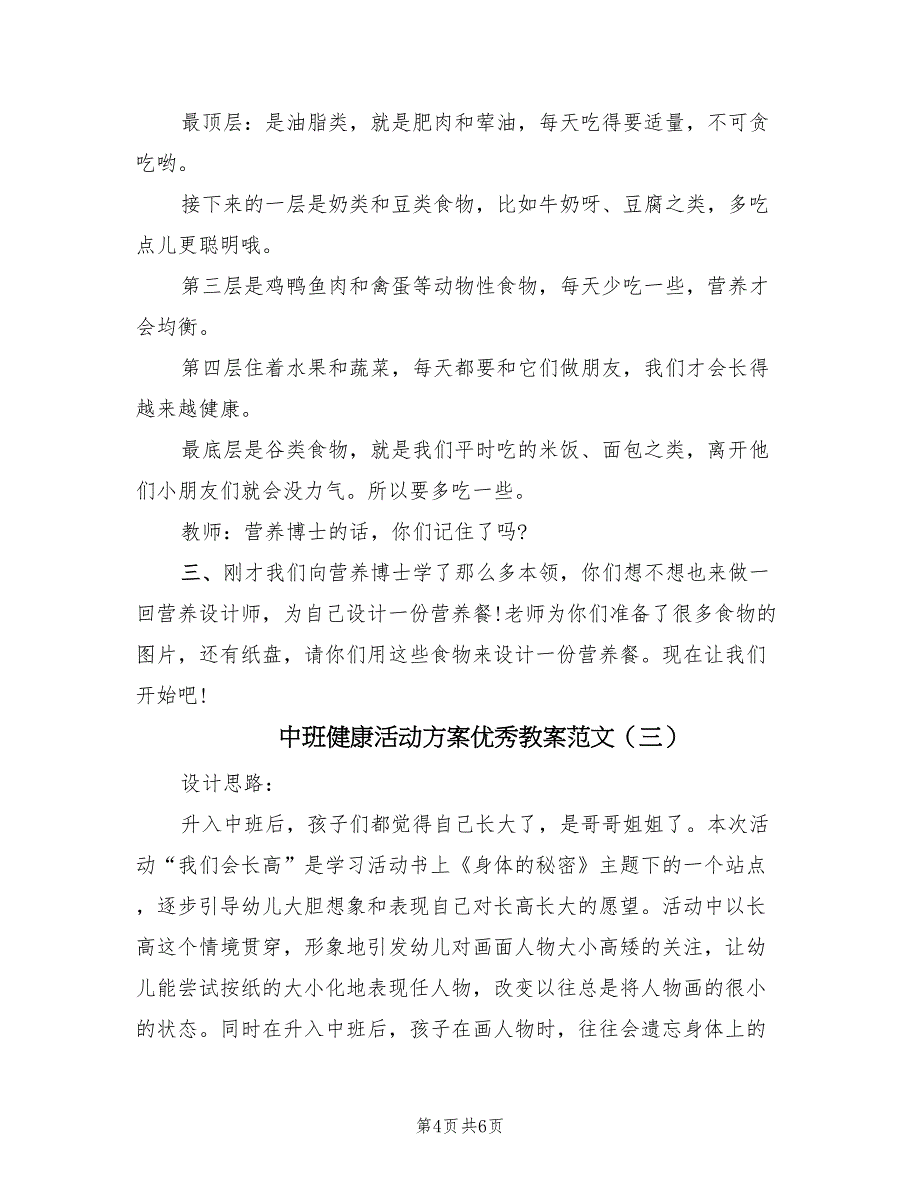 最顶层：是油脂类，就是肥肉和荤油，每天吃得要适量，不可贪吃哟。

接下来的一层是奶类和豆类食物，比如牛奶呀、豆腐之类，多吃点儿更聪明哦。

第三层是鸡鸭鱼肉和禽蛋等动物性食物，每天少吃一些，营养才会均衡。

第四层住着水果和蔬菜，每天都要和它们做朋友，我们才会长得越来越健康。

最底层是谷类食物，就是我们平时吃的米饭、面包之类，离开他们小朋友们就会没力气。所以要多吃一些。

教师：营养博士的话，你们记住了吗?

三、刚才我们向营养博士学了那么多本领，你们想不想也来做一回营养设计师，为自己设计一份营养餐!老师为你们准备了很多食物的图片，还有纸盘，请你们用这些食物来设计一份营养餐。现在让我们开始吧!

中班健康活动方案优秀教案范文（三）

设计思路：

升入中班后，孩子们都觉得自己长大了，是哥哥姐姐了。本次活动“我们会长高”是学习活动书上《身体的秘密》主题下的一个站点，逐步引导幼儿大胆想象和表现自己对长高长大的愿望。活动中以长高这个情境贯穿，形象地引发幼儿对画面人物大小高矮的关注，让幼儿能尝试按纸的大小化地表现任人物，改变以往总是将人物画的很小的状态。同时在升入中班后，孩子在画人物时，往往会遗忘身体上的

第4页 共6页